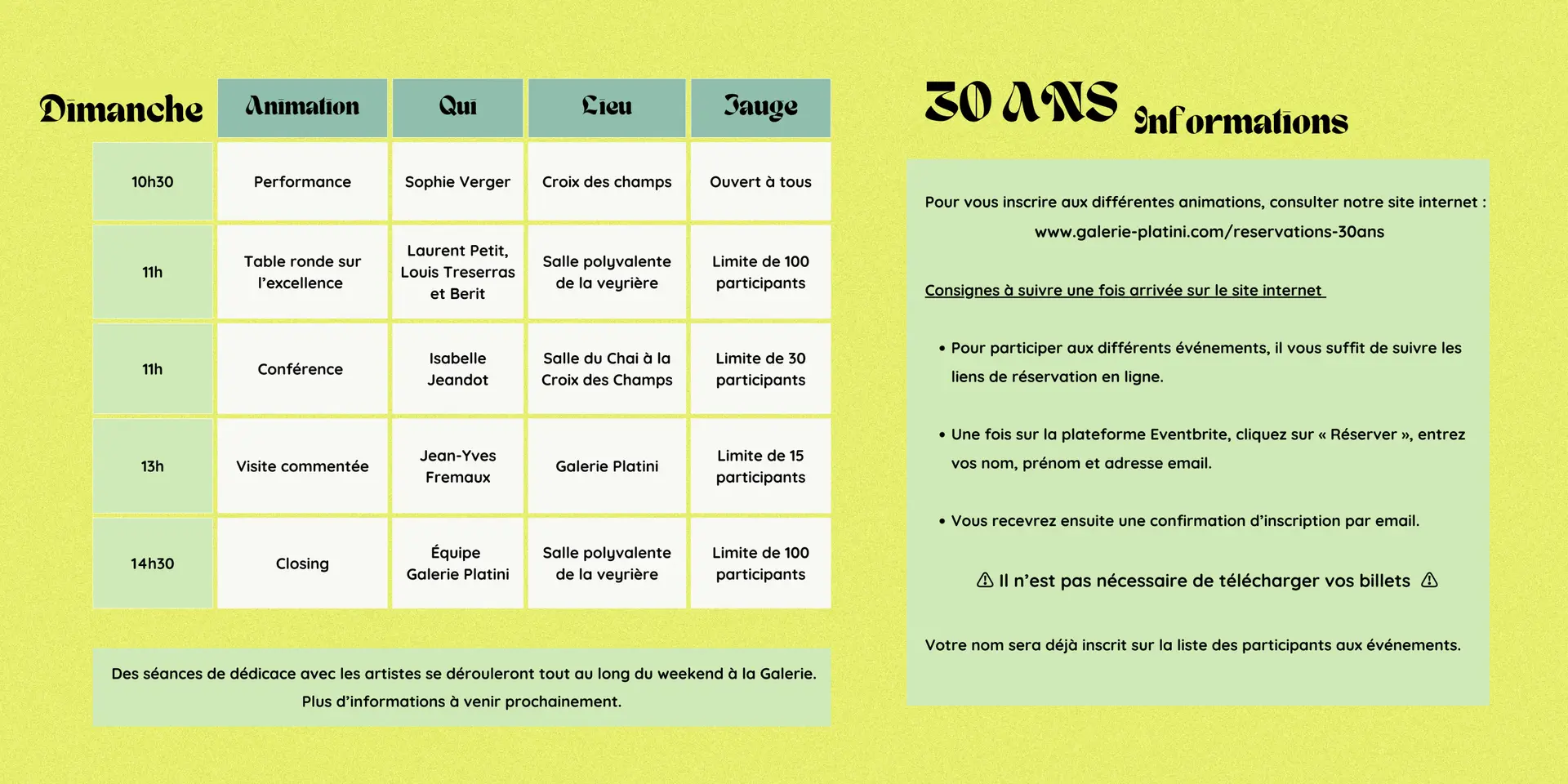 | Dimanche | Animation | Qui | Lieu | Jauge |
|---|---|---|---|---|
| 10h30 | Performance | Sophie Verger | Croix des champs | Ouvert à tous |
| 11h | Table ronde sur l'excellence | Laurent Petit, Louis Treserras et Berit | Salle polyvalente de la veyrière | Limite de 100 participants |
| 11h | Conférence | Isabelle Jeandot | Salle du Chai à la Croix des Champs | Limite de 30 participants |
| 13h | Visite commentée | Jean-Yves Fremaux | Galerie Platini | Limite de 15 participants |
| 14h30 | Closing | Équipe Galerie Platini | Salle polyvalente de la veyrière | Limite de 100 participants |

Des séances de dédicace avec les artistes se dérouleront tout au long du weekend à la Galerie. Plus d'informations à venir prochainement.

30 ANS Informations

Pour vous inscrire aux différentes animations, consulter notre site internet : www.galerie-platini.com/reservations-30ans

Consignes à suivre une fois arrivée sur le site internet

• Pour participer aux différents événements, il vous suffit de suivre les liens de réservation en ligne.

• Une fois sur la plateforme Eventbrite, cliquez sur « Réserver », entrez vos nom, prénom et adresse email.

• Vous recevrez ensuite une confirmation d'inscription par email.

⚠ Il n'est pas nécessaire de télécharger vos billets ⚠

Votre nom sera déjà inscrit sur la liste des participants aux événements.